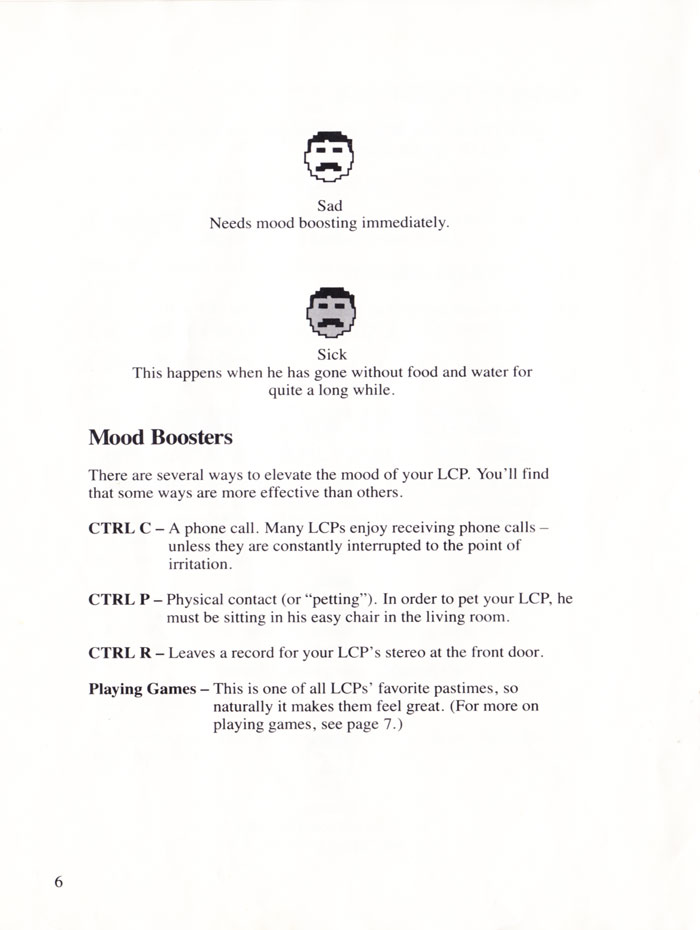 Sad
Needs mood boosting immediately.

Sick
This happens when he has gone without food and water for quite a long while.

Mood Boosters

There are several ways to elevate the mood of your LCP. You'll find that some ways are more effective than others.

CTRL C – A phone call. Many LCPs enjoy receiving phone calls – unless they are constantly interrupted to the point of irritation.

CTRL P – Physical contact (or "petting"). In order to pet your LCP, he must be sitting in his easy chair in the living room.

CTRL R – Leaves a record for your LCP's stereo at the front door.

Playing Games – This is one of all LCPs' favorite pastimes, so naturally it makes them feel great. (For more on playing games, see page 7.)

6